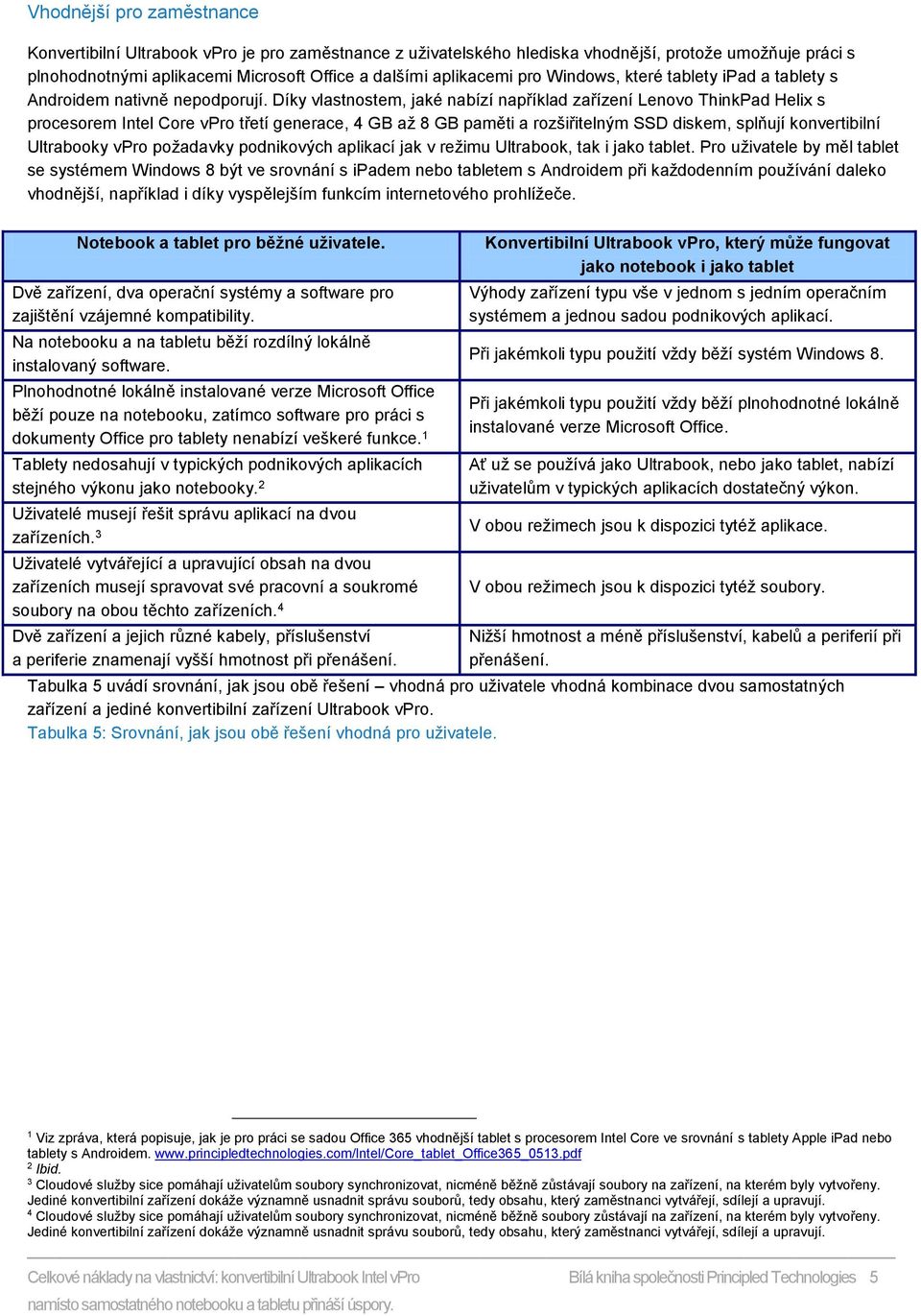 Vhodnější pro zaměstnance

Konvertibilní Ultrabook vPro je pro zaměstnance z uživatelského hlediska vhodnější, protože umožňuje práci s plnohodnotnými aplikacemi Microsoft Office a dalšími aplikacemi pro Windows, které tablety iPad a tablety s Androidem nativně nepodporují. Díky vlastnostem, jaké nabízí například zařízení Lenovo ThinkPad Helix s procesorem Intel Core vPro třetí generace, 4 GB až 8 GB paměti a rozšiřitelným SSD diskem, splňují konvertibilní Ultrabooky vPro požadavky podnikových aplikací jak v režimu Ultrabook, tak i jako tablet. Pro uživatele by měl tablet se systémem Windows 8 být ve srovnání s iPadem nebo tabletem s Androidem při každodenním používání daleko vhodnější, například i díky vyspělejším funkcím internetového prohlížeče.

| Notebook a tablet pro běžné uživatele. | Konvertibilní Ultrabook vPro, který může fungovat jako notebook i jako tablet |
|---|---|
| Dvě zařízení, dva operační systémy a software pro zajištění vzájemné kompatibility. | Výhody zařízení typu vše v jednom s jedním operačním systémem a jednou sadou podnikových aplikací. |
| Na notebooku a na tabletu běží rozdílný lokálně instalovaný software. | Při jakémkoli typu použití vždy běží systém Windows 8. |
| Plnohodnotné lokálně instalované verze Microsoft Office běží pouze na notebooku, zatímco software pro práci s dokumenty Office pro tablety nenabízí veškeré funkce.$^1$ | Při jakémkoli typu použití vždy běží plnohodnotné lokálně instalované verze Microsoft Office. |
| Tablety nedosahují v typických podnikových aplikacích stejného výkonu jako notebooky.$^2$ | Ať už se používá jako Ultrabook, nebo jako tablet, nabízí uživatelům v typických aplikacích dostatečný výkon. |
| Uživatelé musejí řešit správu aplikací na dvou zařízeních.$^3$ | V obou režimech jsou k dispozici tytéž aplikace. |
| Uživatelé vytvářející a upravující obsah na dvou zařízeních musejí spravovat své pracovní a soukromé soubory na obou těchto zařízeních.$^4$ | V obou režimech jsou k dispozici tytéž soubory. |
| Dvě zařízení a jejich různé kabely, příslušenství a periferie znamenají vyšší hmotnost při přenášení. | Nižší hmotnost a méně příslušenství, kabelů a periferií při přenášení. |

Tabulka 5 uvádí srovnání, jak jsou obě řešení – vhodná pro uživatele vhodná kombinace dvou samostatných zařízení a jediné konvertibilní zařízení Ultrabook vPro.
Tabulka 5: Srovnání, jak jsou obě řešení vhodná pro uživatele.

$^1$ Viz zpráva, která popisuje, jak je pro práci se sadou Office 365 vhodnější tablet s procesorem Intel Core ve srovnání s tablety Apple iPad nebo tablety s Androidem. www.principledtechnologies.com/Intel/Core_tablet_Office365_0513.pdf
$^2$ Ibid.
$^3$ Cloudové služby sice pomáhají uživatelům soubory synchronizovat, nicméně běžně zůstávají soubory na zařízení, na kterém byly vytvořeny. Jediné konvertibilní zařízení dokáže významně usnadnit správu souborů, tedy obsahu, který zaměstnanci vytvářejí, sdílejí a upravují.
$^4$ Cloudové služby sice pomáhají uživatelům soubory synchronizovat, nicméně běžně soubory zůstávají na zařízení, na kterém byly vytvořeny. Jediné konvertibilní zařízení dokáže významně usnadnit správu souborů, tedy obsahu, který zaměstnanci vytvářejí, sdílejí a upravují.

Celkové náklady na vlastnictví: konvertibilní Ultrabook Intel vPro namísto samostatného notebooku a tabletu přináší úspory.
Bílá kniha společnosti Principled Technologies 5